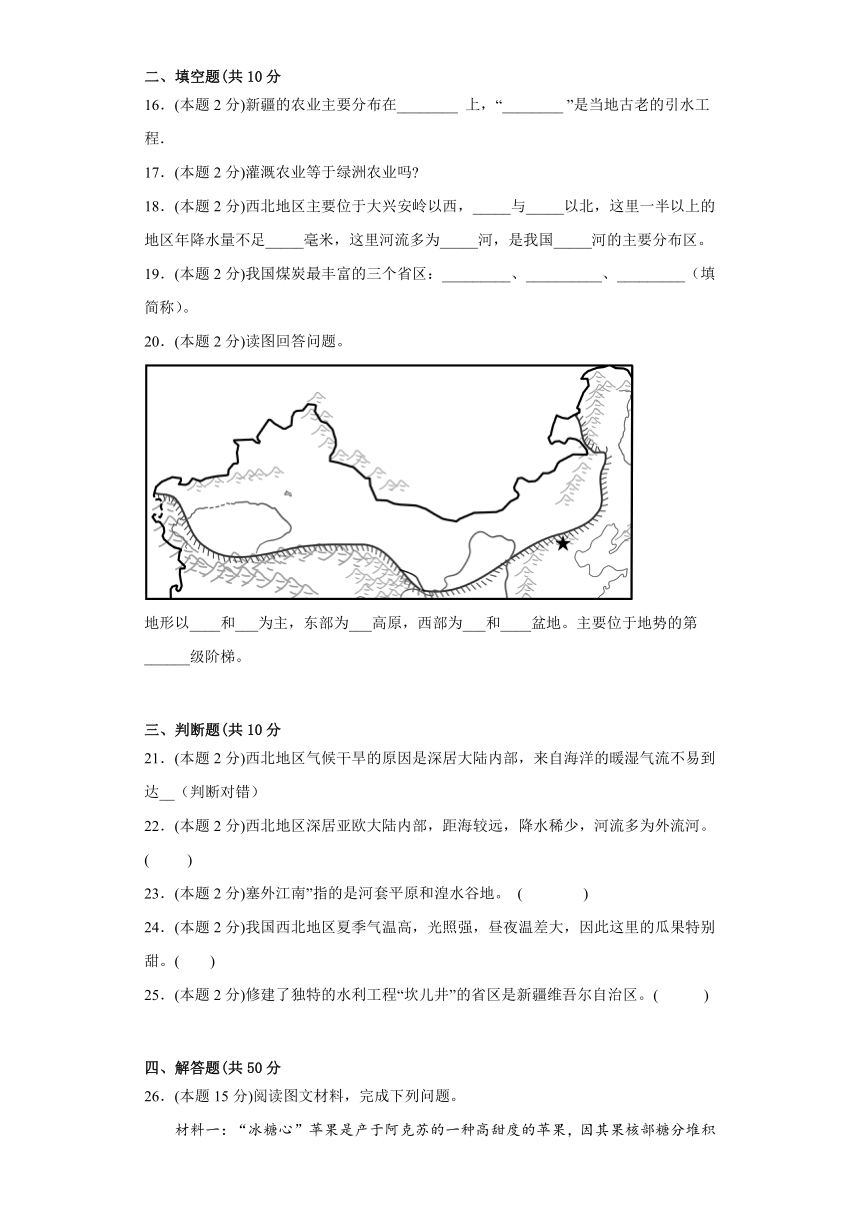 二、填空题(共 10 分

16．(本题 2 分)新疆的农业主要分布在________ 上，“________”是当地古老的引水工程.

17．(本题 2 分)灌溉农业等于绿洲农业吗?

18．(本题 2 分)西北地区主要位于大兴安岭以西，_____与_____以北，这里一半以上的地区年降水量不足_____毫米，这里河流多为_____河，是我国_____河的主要分布区。

19．(本题 2 分)我国煤炭最丰富的三个省区：_________、__________、_________（填简称）。

20．(本题 2 分)读图回答问题。

地形以____和___为主，东部为___高原，西部为___和____盆地。主要位于地势的第______级阶梯。

三、判断题(共 10 分

21．(本题 2 分)西北地区气候干旱的原因是深居大陆内部，来自海洋的暖湿气流不易到达__（判断对错）

22．(本题 2 分)西北地区深居亚欧大陆内部，距海较远，降水稀少，河流多为外流河。(　　)

23．(本题 2 分)塞外江南”指的是河套平原和湟水谷地。 (　　　)

24．(本题 2 分)我国西北地区夏季气温高，光照强，昼夜温差大，因此这里的瓜果特别甜。(　　)

25．(本题 2 分)修建了独特的水利工程“坎儿井”的省区是新疆维吾尔自治区。(　　　)

四、解答题(共 50 分

26．(本题 15 分)阅读图文材料，完成下列问题。

材料一：“冰糖心”苹果是产于阿克苏的一种高甜度的苹果，因其果核部糖分堆积